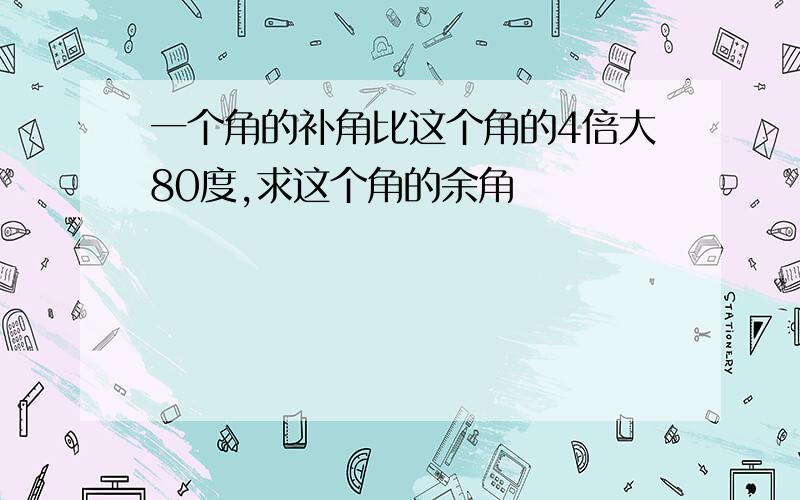 一个角的补角比这个角的4倍大80度,求这个角的余角

STATIONERY